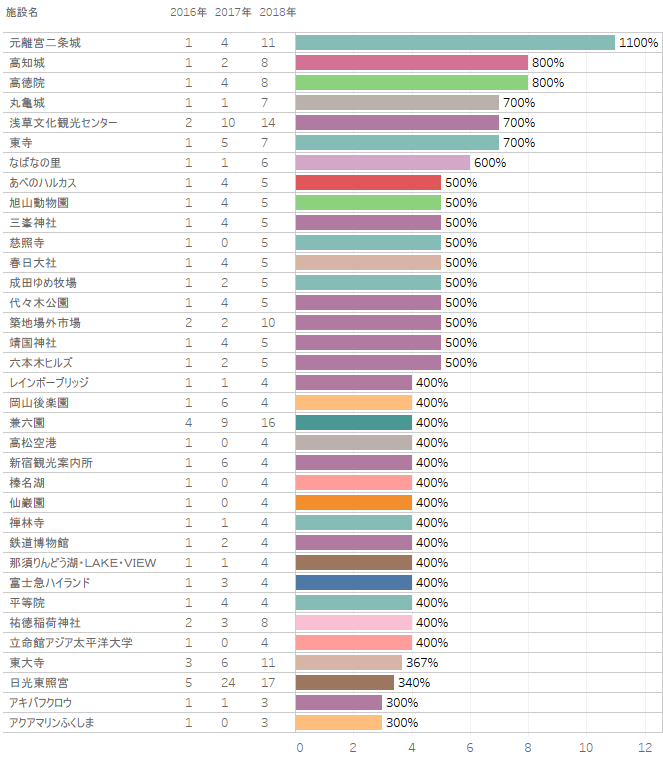 | 施設名 | 2016年 | 2017年 | 2018年 | |
|---|---|---|---|---|
| 元離宮二条城 | 1 | 4 | 11 | 1100% |
| 高知城 | 1 | 2 | 8 | 800% |
| 高徳院 | 1 | 4 | 8 | 800% |
| 丸亀城 | 1 | 1 | 7 | 700% |
| 浅草文化観光センター | 2 | 10 | 14 | 700% |
| 東寺 | 1 | 5 | 7 | 700% |
| なばなの里 | 1 | 1 | 6 | 600% |
| あべのハルカス | 1 | 4 | 5 | 500% |
| 旭山動物園 | 1 | 4 | 5 | 500% |
| 三峯神社 | 1 | 4 | 5 | 500% |
| 慈照寺 | 1 | 0 | 5 | 500% |
| 春日大社 | 1 | 4 | 5 | 500% |
| 成田ゆめ牧場 | 1 | 2 | 5 | 500% |
| 代々木公園 | 1 | 4 | 5 | 500% |
| 築地場外市場 | 2 | 2 | 10 | 500% |
| 靖国神社 | 1 | 4 | 5 | 500% |
| 六本木ヒルズ | 1 | 2 | 5 | 500% |
| レインボーブリッジ | 1 | 1 | 4 | 400% |
| 岡山後楽園 | 1 | 6 | 4 | 400% |
| 兼六園 | 4 | 9 | 16 | 400% |
| 高松空港 | 1 | 0 | 4 | 400% |
| 新宿観光案内所 | 1 | 6 | 4 | 400% |
| 榛名湖 | 1 | 0 | 4 | 400% |
| 仙巌園 | 1 | 0 | 4 | 400% |
| 禅林寺 | 1 | 1 | 4 | 400% |
| 鉄道博物館 | 1 | 2 | 4 | 400% |
| 那須りんどう湖・LAKE・VIEW | 1 | 1 | 4 | 400% |
| 富士急ハイランド | 1 | 3 | 4 | 400% |
| 平等院 | 1 | 4 | 4 | 400% |
| 祐徳稲荷神社 | 2 | 3 | 8 | 400% |
| 立命館アジア太平洋大学 | 1 | 0 | 4 | 400% |
| 東大寺 | 3 | 6 | 11 | 367% |
| 日光東照宮 | 5 | 24 | 17 | 340% |
| アキバフクロウ | 1 | 1 | 3 | 300% |
| アクアマリンふくしま | 1 | 0 | 3 | 300% |

0 2 4 6 8 10 12